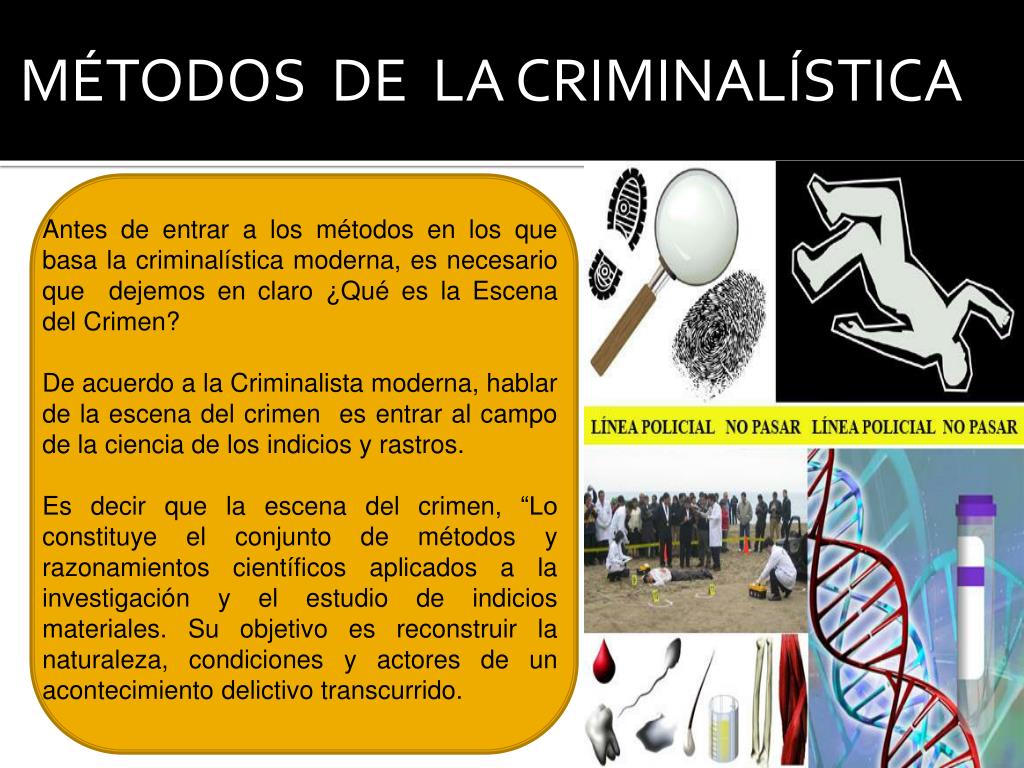 MÉTODOS DE LA CRIMINALÍSTICA

Antes de entrar a los métodos en los que basa la criminalística moderna, es necesario que dejemos en claro ¿Qué es la Escena del Crimen?

De acuerdo a la Criminalista moderna, hablar de la escena del crimen es entrar al campo de la ciencia de los indicios y rastros.

Es decir que la escena del crimen, “Lo constituye el conjunto de métodos y razonamientos científicos aplicados a la investigación y el estudio de indicios materiales. Su objetivo es reconstruir la naturaleza, condiciones y actores de un acontecimiento delictivo transcurrido.

LÍNEA POLICIAL NO PASAR LÍNEA POLICIAL NO PASAR